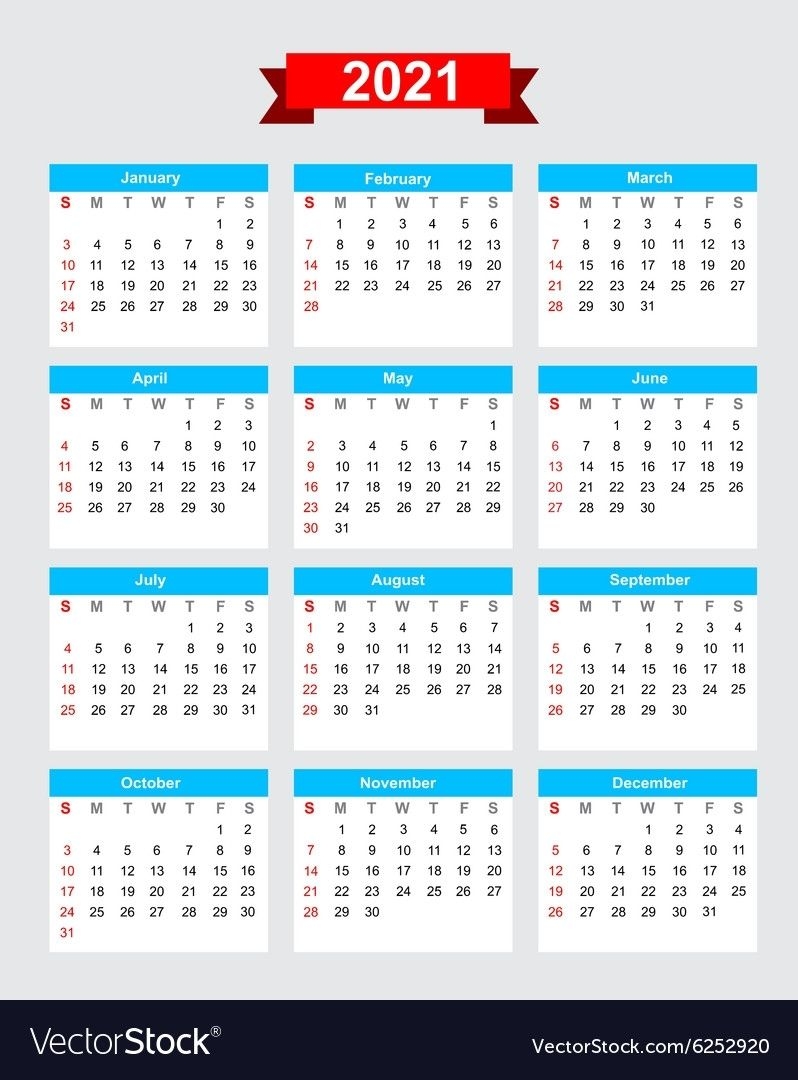 2021

January

| S | M | T | W | T | F | S |
|---|---|---|---|---|---|---|
| | | | | | 1 | 2 |
| 3 | 4 | 5 | 6 | 7 | 8 | 9 |
| 10 | 11 | 12 | 13 | 14 | 15 | 16 |
| 17 | 18 | 19 | 20 | 21 | 22 | 23 |
| 24 | 25 | 26 | 27 | 28 | 29 | 30 |
| 31 | | | | | | |

February

| S | M | T | W | T | F | S |
|---|---|---|---|---|---|---|
| | 1 | 2 | 3 | 4 | 5 | 6 |
| 7 | 8 | 9 | 10 | 11 | 12 | 13 |
| 14 | 15 | 16 | 17 | 18 | 19 | 20 |
| 21 | 22 | 23 | 24 | 25 | 26 | 27 |
| 28 | | | | | | |

March

| S | M | T | W | T | F | S |
|---|---|---|---|---|---|---|
| | 1 | 2 | 3 | 4 | 5 | 6 |
| 7 | 8 | 9 | 10 | 11 | 12 | 13 |
| 14 | 15 | 16 | 17 | 18 | 19 | 20 |
| 21 | 22 | 23 | 24 | 25 | 26 | 27 |
| 28 | 29 | 30 | 31 | | | |

April

| S | M | T | W | T | F | S |
|---|---|---|---|---|---|---|
| | | | | 1 | 2 | 3 |
| 4 | 5 | 6 | 7 | 8 | 9 | 10 |
| 11 | 12 | 13 | 14 | 15 | 16 | 17 |
| 18 | 19 | 20 | 21 | 22 | 23 | 24 |
| 25 | 26 | 27 | 28 | 29 | 30 | |

May

| S | M | T | W | T | F | S |
|---|---|---|---|---|---|---|
| | | | | | | 1 |
| 2 | 3 | 4 | 5 | 6 | 7 | 8 |
| 9 | 10 | 11 | 12 | 13 | 14 | 15 |
| 16 | 17 | 18 | 19 | 20 | 21 | 22 |
| 23 | 24 | 25 | 26 | 27 | 28 | 29 |
| 30 | 31 | | | | | |

June

| S | M | T | W | T | F | S |
|---|---|---|---|---|---|---|
| | | 1 | 2 | 3 | 4 | 5 |
| 6 | 7 | 8 | 9 | 10 | 11 | 12 |
| 13 | 14 | 15 | 16 | 17 | 18 | 19 |
| 20 | 21 | 22 | 23 | 24 | 25 | 26 |
| 27 | 28 | 29 | 30 | | | |

July

| S | M | T | W | T | F | S |
|---|---|---|---|---|---|---|
| | | | | 1 | 2 | 3 |
| 4 | 5 | 6 | 7 | 8 | 9 | 10 |
| 11 | 12 | 13 | 14 | 15 | 16 | 17 |
| 18 | 19 | 20 | 21 | 22 | 23 | 24 |
| 25 | 26 | 27 | 28 | 29 | 30 | 31 |

August

| S | M | T | W | T | F | S |
|---|---|---|---|---|---|---|
| 1 | 2 | 3 | 4 | 5 | 6 | 7 |
| 8 | 9 | 10 | 11 | 12 | 13 | 14 |
| 15 | 16 | 17 | 18 | 19 | 20 | 21 |
| 22 | 23 | 24 | 25 | 26 | 27 | 28 |
| 29 | 30 | 31 | | | | |

September

| S | M | T | W | T | F | S |
|---|---|---|---|---|---|---|
| | | | 1 | 2 | 3 | 4 |
| 5 | 6 | 7 | 8 | 9 | 10 | 11 |
| 12 | 13 | 14 | 15 | 16 | 17 | 18 |
| 19 | 20 | 21 | 22 | 23 | 24 | 25 |
| 26 | 27 | 28 | 29 | 30 | | |

October

| S | M | T | W | T | F | S |
|---|---|---|---|---|---|---|
| | | | | | 1 | 2 |
| 3 | 4 | 5 | 6 | 7 | 8 | 9 |
| 10 | 11 | 12 | 13 | 14 | 15 | 16 |
| 17 | 18 | 19 | 20 | 21 | 22 | 23 |
| 24 | 25 | 26 | 27 | 28 | 29 | 30 |
| 31 | | | | | | |

November

| S | M | T | W | T | F | S |
|---|---|---|---|---|---|---|
| | 1 | 2 | 3 | 4 | 5 | 6 |
| 7 | 8 | 9 | 10 | 11 | 12 | 13 |
| 14 | 15 | 16 | 17 | 18 | 19 | 20 |
| 21 | 22 | 23 | 24 | 25 | 26 | 27 |
| 28 | 29 | 30 | | | | |

December

| S | M | T | W | T | F | S |
|---|---|---|---|---|---|---|
| | | | 1 | 2 | 3 | 4 |
| 5 | 6 | 7 | 8 | 9 | 10 | 11 |
| 12 | 13 | 14 | 15 | 16 | 17 | 18 |
| 19 | 20 | 21 | 22 | 23 | 24 | 25 |
| 26 | 27 | 28 | 29 | 30 | 31 | |

VectorStock®

VectorStock.com/6252920